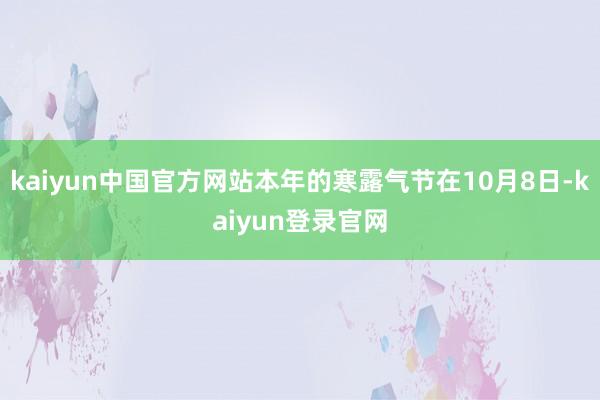 kaiyun中国官方网站本年的寒露气节在10月8日-kaiyun登录官网